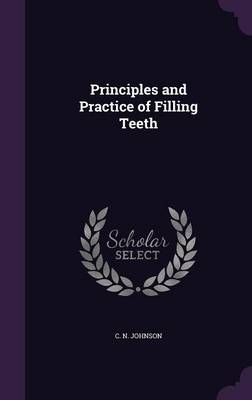 Principles and Practice of Filling Teeth

Scholar SELECT

C. N. JOHNSON